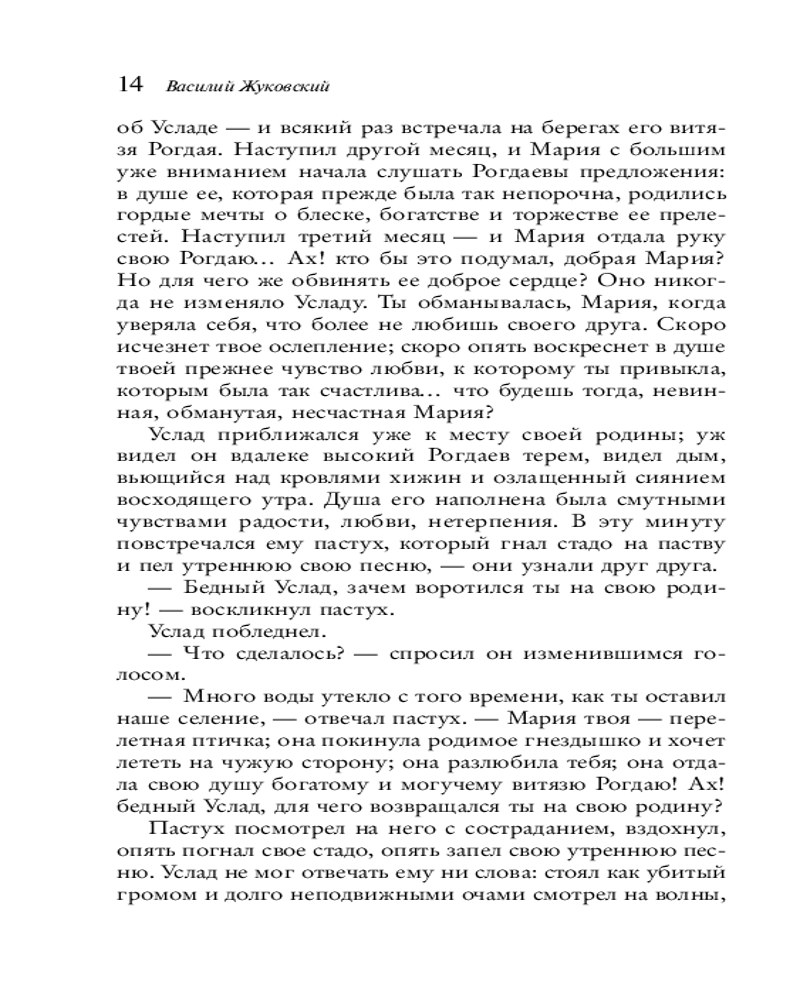 14 Василий Жуковский

об Усладе — и всякий раз встречала на берегах его витязя Рогдая. Наступил другой месяц, и Мария с большим уже вниманием начала слушать Рогдаевы предложения: в душе ее, которая прежде была так непорочна, родились гордые мечты о блеске, богатстве и торжестве ее прелестей. Наступил третий месяц — и Мария отдала руку свою Рогдаю... Ах! кто бы это подумал, добрая Мария? Но для чего же обвинять ее доброе сердце? Оно никогда не изменяло Усладу. Ты обманывалась, Мария, когда уверяла себя, что более не любишь своего друга. Скоро исчезнет твое ослепление; скоро опять воскреснет в душе твоей прежнее чувство любви, к которому ты привыкла, которым была так счастлива... что будешь тогда, невинная, обманутая, несчастная Мария?

Услад приближался уже к месту своей родины; уж видел он вдалеке высокий Рогдаев терем, видел дым, вьющийся над кровлями хижин и озлащенный сиянием восходящего утра. Душа его наполнена была смутными чувствами радости, любви, нетерпения. В эту минуту повстречался ему пастух, который гнал стадо на паству и пел утреннюю свою песню, — они узнали друг друга.

— Бедный Услад, зачем воротился ты на свою родину! — воскликнул пастух.

Услад побледнел.

— Что сделалось? — спросил он изменившимся голосом.

— Много воды утекло с того времени, как ты оставил наше селение, — отвечал пастух. — Мария твоя — перелетная птичка; она покинула родимое гнездышко и хочет лететь на чужую сторону; она разлюбила тебя; она отдала свою душу богатому и могучему витязю Рогдаю! Ах! бедный Услад, для чего возвращался ты на свою родину?

Пастух посмотрел на него с состраданием, вздохнул, опять погнал свое стадо, опять запел свою утреннюю песню. Услад не мог отвечать ему ни слова: стоял как убитый громом и долго неподвижными очами смотрел на волны,